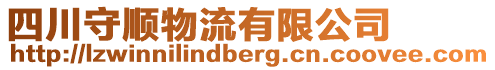 四川守顺物流有限公司
http://lzwinnilindberg.cn.coovee.com